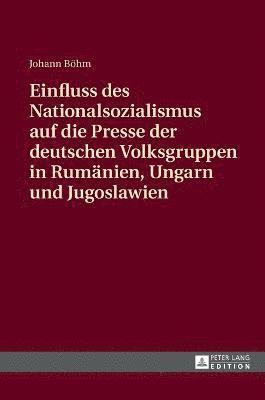 Johann Böhm

Einfluss des Nationalsozialismus auf die Presse der deutschen Volksgruppen in Rumänien, Ungarn und Jugoslawien

PETER LANG EDITION